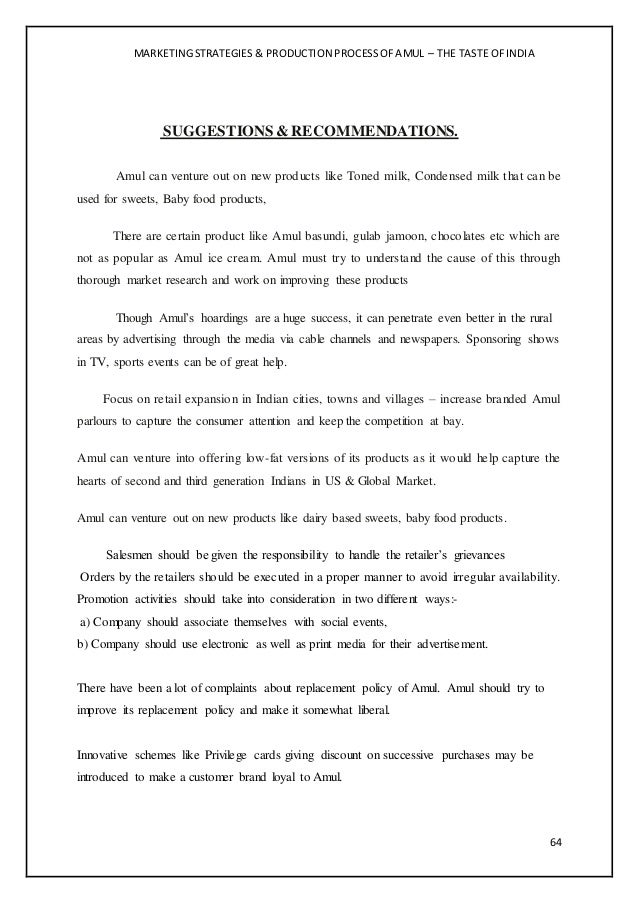 MARKETING STRATEGIES & PRODUCTION PROCESS OF AMUL – THE TASTE OF INDIA

SUGGESTIONS & RECOMMENDATIONS.

Amul can venture out on new products like Toned milk, Condensed milk that can be used for sweets, Baby food products,

There are certain product like Amul basundi, gulab jamoon, chocolates etc which are not as popular as Amul ice cream. Amul must try to understand the cause of this through thorough market research and work on improving these products

Though Amul's hoardings are a huge success, it can penetrate even better in the rural areas by advertising through the media via cable channels and newspapers. Sponsoring shows in TV, sports events can be of great help.

Focus on retail expansion in Indian cities, towns and villages – increase branded Amul parlours to capture the consumer attention and keep the competition at bay.

Amul can venture into offering low-fat versions of its products as it would help capture the hearts of second and third generation Indians in US & Global Market.

Amul can venture out on new products like dairy based sweets, baby food products.

Salesmen should be given the responsibility to handle the retailer's grievances
Orders by the retailers should be executed in a proper manner to avoid irregular availability.
Promotion activities should take into consideration in two different ways:-
a) Company should associate themselves with social events,
b) Company should use electronic as well as print media for their advertisement.

There have been a lot of complaints about replacement policy of Amul. Amul should try to improve its replacement policy and make it somewhat liberal.

Innovative schemes like Privilege cards giving discount on successive purchases may be introduced to make a customer brand loyal to Amul.

64